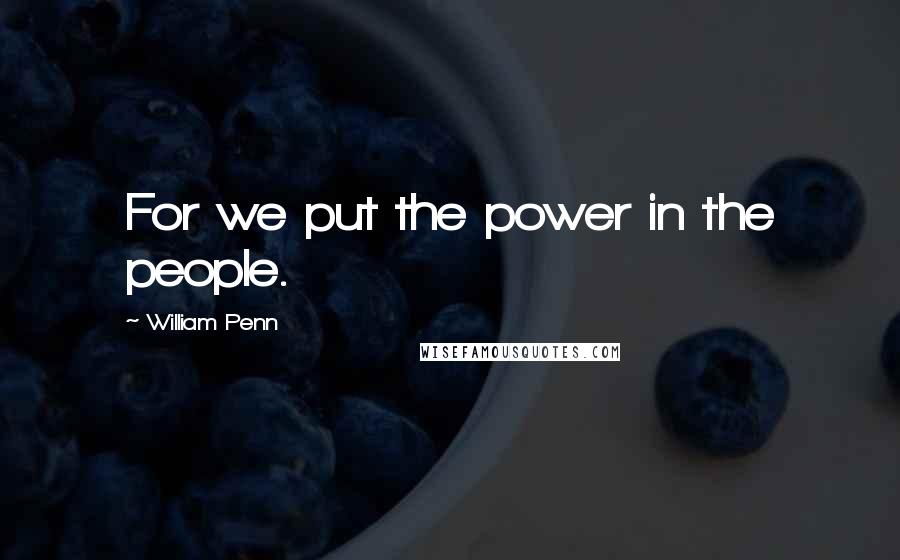 For we put the power in the people.

~ William Penn

WISEFAMOUSQUOTES.COM